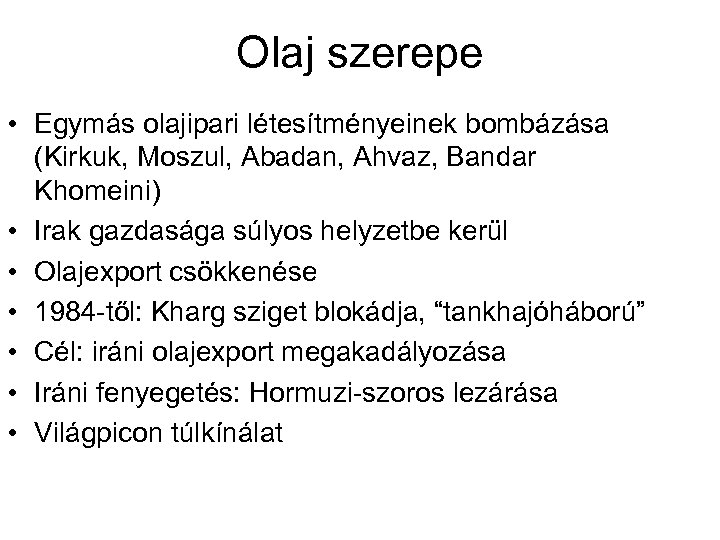 Olaj szerepe

• Egymás olajipari létesítményeinek bombázása (Kirkuk, Moszul, Abadan, Ahvaz, Bandar Khomeini)
• Irak gazdasága súlyos helyzetbe kerül
• Olajexport csökkenése
• 1984-től: Kharg sziget blokádja, “tankhajóháború”
• Cél: iráni olajexport megakadályozása
• Iráni fenyegetés: Hormuzi-szoros lezárása
• Világpicon túlkínálat